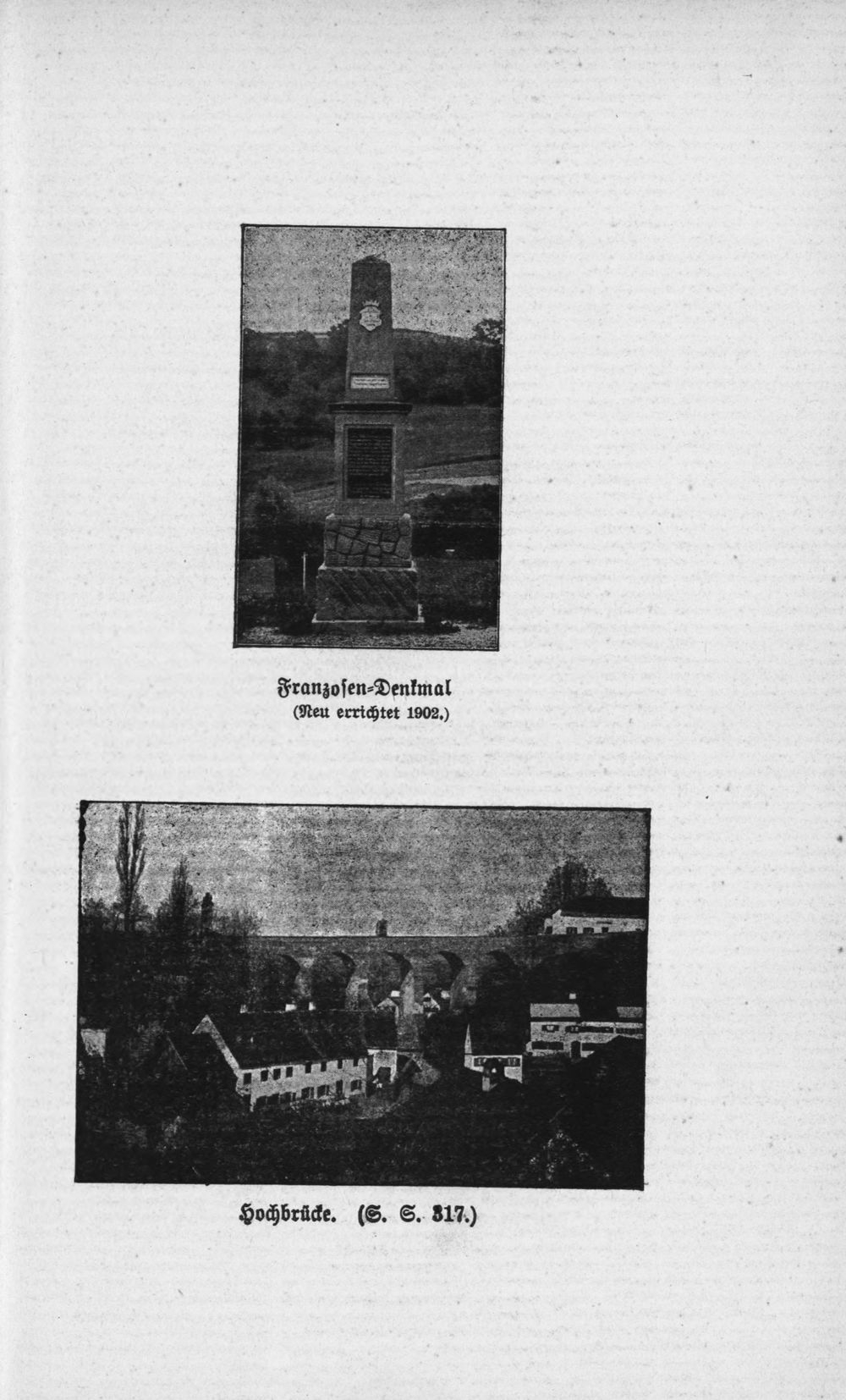 Franzosen-Denkmal
(Neu errichtet 1902.)

Hochbrücke. (S. S. 317.)